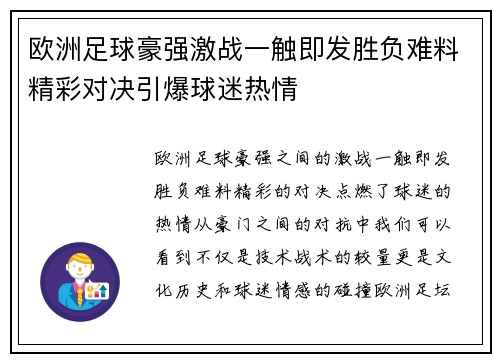 欧洲足球豪强激战一触即发胜负难料精彩对决引爆球迷热情

欧洲足球豪强之间的激战一触即发胜负难料精彩的对决点燃了球迷的热情从豪门之间的对抗中我们可以看到不仅是技术战术的较量更是文化历史和球迷情感的碰撞欧洲足坛